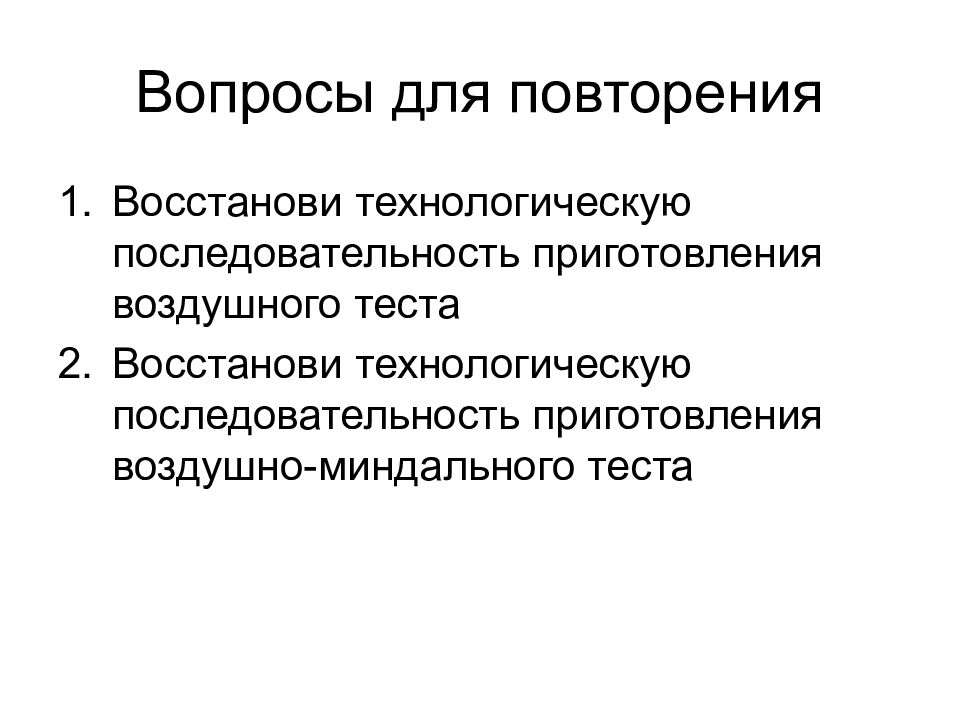 Вопросы для повторения

1. Восстанови технологическую последовательность приготовления воздушного теста
2. Восстанови технологическую последовательность приготовления воздушно-миндального теста